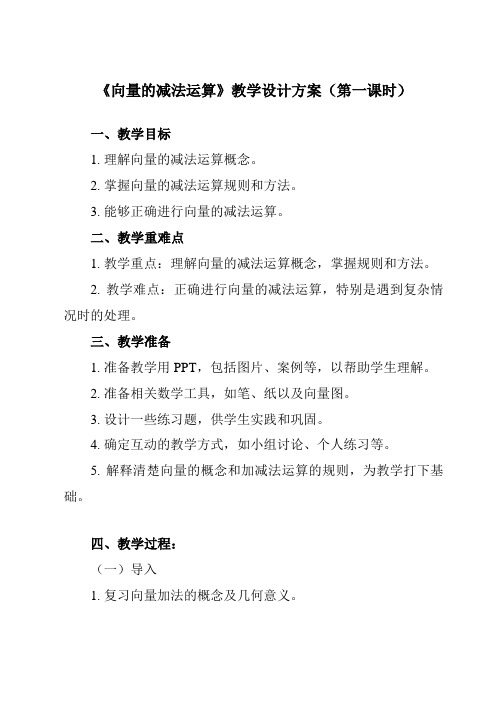 《向量的减法运算》教学设计方案（第一课时）

一、教学目标

1. 理解向量的减法运算概念。

2. 掌握向量的减法运算规则和方法。

3. 能够正确进行向量的减法运算。

二、教学重难点

1. 教学重点：理解向量的减法运算概念，掌握规则和方法。

2. 教学难点：正确进行向量的减法运算，特别是遇到复杂情况时的处理。

三、教学准备

1. 准备教学用 PPT，包括图片、案例等，以帮助学生理解。

2. 准备相关数学工具，如笔、纸以及向量图。

3. 设计一些练习题，供学生实践和巩固。

4. 确定互动的教学方式，如小组讨论、个人练习等。

5. 解释清楚向量的概念和加减法运算的规则，为教学打下基础。

四、教学过程：

（一）导入

1. 复习向量加法的概念及几何意义。